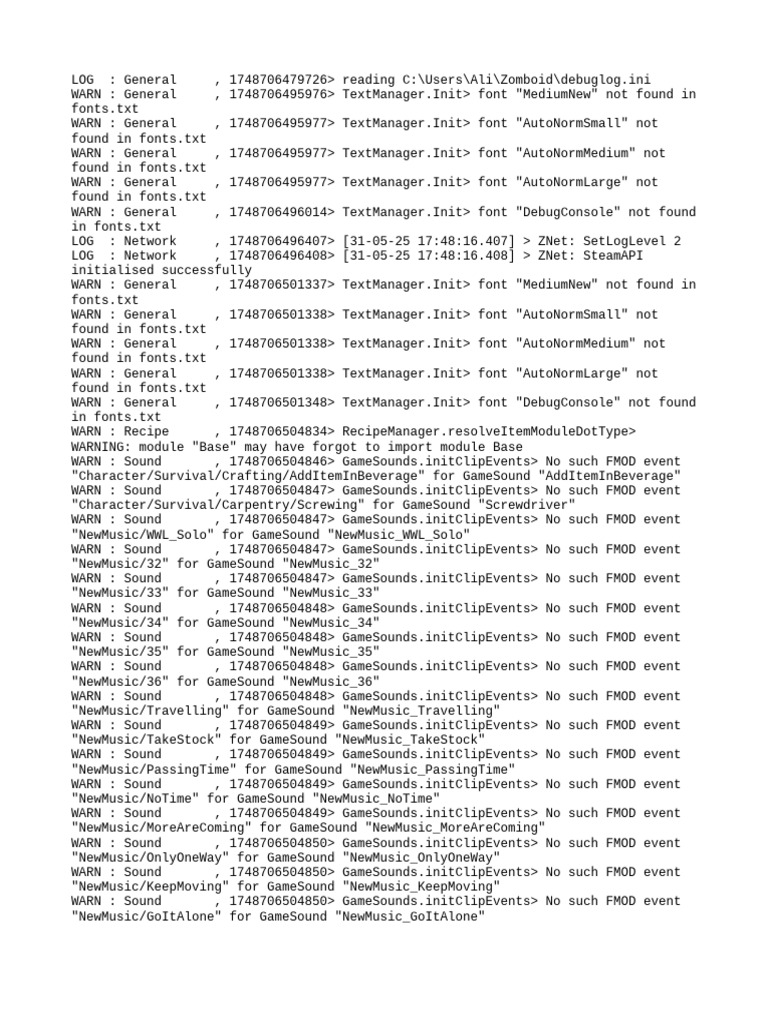 LOG  : General     , 1748706479726> reading C:\Users\Ali\Zomboid\debuglog.ini
WARN : General     , 1748706495976> TextManager.Init> font "MediumNew" not found in fonts.txt
WARN : General     , 1748706495977> TextManager.Init> font "AutoNormSmall" not found in fonts.txt
WARN : General     , 1748706495977> TextManager.Init> font "AutoNormMedium" not found in fonts.txt
WARN : General     , 1748706495977> TextManager.Init> font "AutoNormLarge" not found in fonts.txt
WARN : General     , 1748706496014> TextManager.Init> font "DebugConsole" not found in fonts.txt
LOG  : Network     , 1748706496407> [31-05-25 17:48:16.407] > ZNet: SetLogLevel 2
LOG  : Network     , 1748706496408> [31-05-25 17:48:16.408] > ZNet: SteamAPI initialised successfully
WARN : General     , 1748706501337> TextManager.Init> font "MediumNew" not found in fonts.txt
WARN : General     , 1748706501338> TextManager.Init> font "AutoNormSmall" not found in fonts.txt
WARN : General     , 1748706501338> TextManager.Init> font "AutoNormMedium" not found in fonts.txt
WARN : General     , 1748706501338> TextManager.Init> font "AutoNormLarge" not found in fonts.txt
WARN : General     , 1748706501348> TextManager.Init> font "DebugConsole" not found in fonts.txt
WARN : Recipe      , 1748706504834> RecipeManager.resolveItemModuleDotType> WARNING: module "Base" may have forgot to import module Base
WARN : Sound       , 1748706504846> GameSounds.initClipEvents> No such FMOD event "Character/Survival/Crafting/AddItemInBeverage" for GameSound "AddItemInBeverage"
WARN : Sound       , 1748706504847> GameSounds.initClipEvents> No such FMOD event "Character/Survival/Carpentry/Screwing" for GameSound "Screwdriver"
WARN : Sound       , 1748706504847> GameSounds.initClipEvents> No such FMOD event "NewMusic/WWL_Solo" for GameSound "NewMusic_WWL_Solo"
WARN : Sound       , 1748706504847> GameSounds.initClipEvents> No such FMOD event "NewMusic/32" for GameSound "NewMusic_32"
WARN : Sound       , 1748706504847> GameSounds.initClipEvents> No such FMOD event "NewMusic/33" for GameSound "NewMusic_33"
WARN : Sound       , 1748706504848> GameSounds.initClipEvents> No such FMOD event "NewMusic/34" for GameSound "NewMusic_34"
WARN : Sound       , 1748706504848> GameSounds.initClipEvents> No such FMOD event "NewMusic/35" for GameSound "NewMusic_35"
WARN : Sound       , 1748706504848> GameSounds.initClipEvents> No such FMOD event "NewMusic/36" for GameSound "NewMusic_36"
WARN : Sound       , 1748706504848> GameSounds.initClipEvents> No such FMOD event "NewMusic/Travelling" for GameSound "NewMusic_Travelling"
WARN : Sound       , 1748706504849> GameSounds.initClipEvents> No such FMOD event "NewMusic/TakeStock" for GameSound "NewMusic_TakeStock"
WARN : Sound       , 1748706504849> GameSounds.initClipEvents> No such FMOD event "NewMusic/PassingTime" for GameSound "NewMusic_PassingTime"
WARN : Sound       , 1748706504849> GameSounds.initClipEvents> No such FMOD event "NewMusic/NoTime" for GameSound "NewMusic_NoTime"
WARN : Sound       , 1748706504849> GameSounds.initClipEvents> No such FMOD event "NewMusic/MoreAreComing" for GameSound "NewMusic_MoreAreComing"
WARN : Sound       , 1748706504850> GameSounds.initClipEvents> No such FMOD event "NewMusic/OnlyOneWay" for GameSound "NewMusic_OnlyOneWay"
WARN : Sound       , 1748706504850> GameSounds.initClipEvents> No such FMOD event "NewMusic/KeepMoving" for GameSound "NewMusic_KeepMoving"
WARN : Sound       , 1748706504850> GameSounds.initClipEvents> No such FMOD event "NewMusic/GoItAlone" for GameSound "NewMusic_GoItAlone"